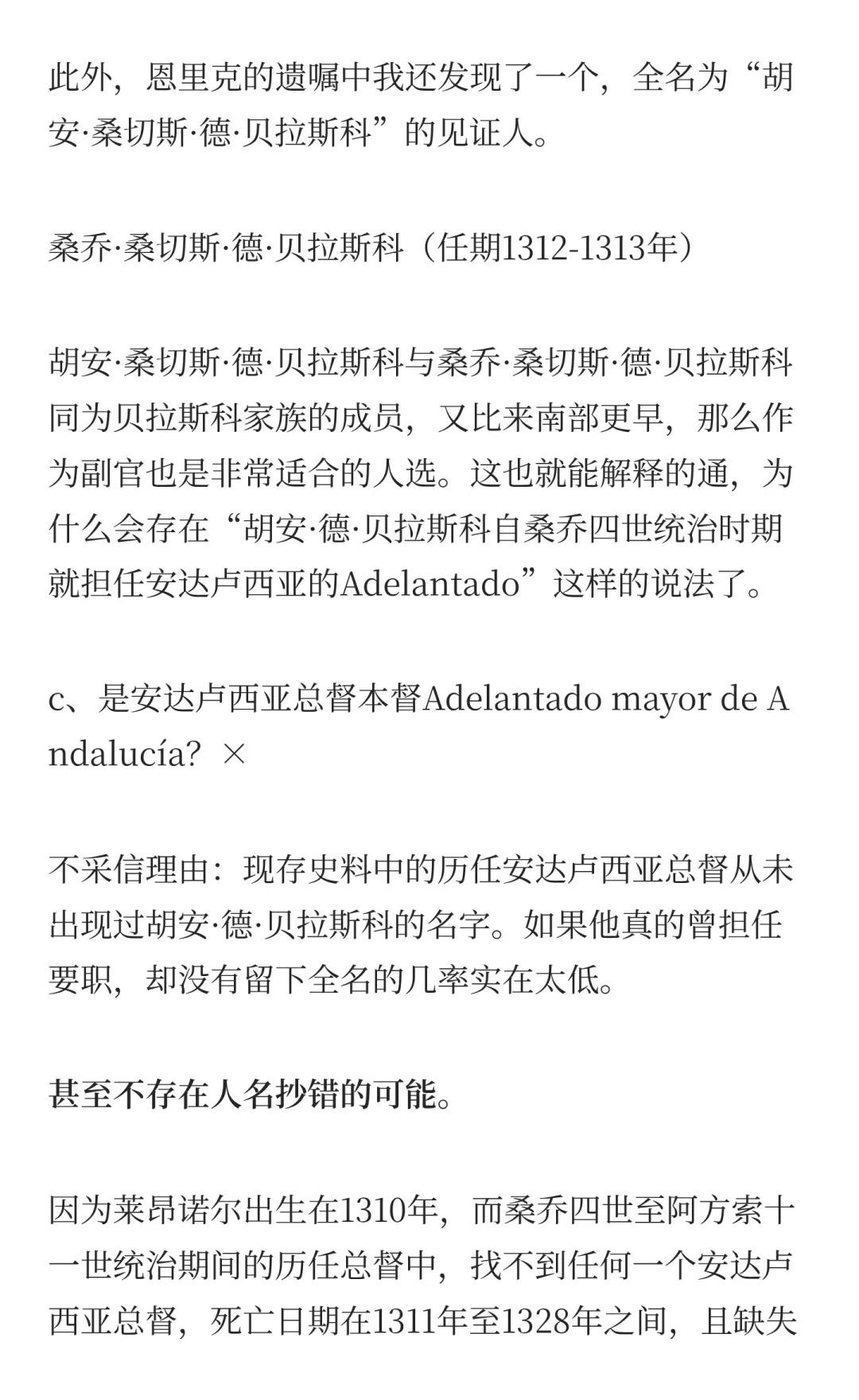 此外，恩里克的遗嘱中我还发现了一个，全名为“胡安·桑切斯·德·贝拉斯科”的见证人。

桑乔·桑切斯·德·贝拉斯科（任期1312-1313年）

胡安·桑切斯·德·贝拉斯科与桑乔·桑切斯·德·贝拉斯科同为贝拉斯科家族的成员，又比来南部更早，那么作为副官也是非常适合的人选。这也就能解释的通，为什么会存在“胡安·德·贝拉斯科自桑乔四世统治时期就担任安达卢西亚的Adelantado”这样的说法了。

c、是安达卢西亚总督本督Adelantado mayor de Andalucía？ ×

不采信理由：现存史料中的历任安达卢西亚总督从未出现过胡安·德·贝拉斯科的名字。如果他真的曾担任要职，却没有留下全名的几率实在太低。

甚至不存在人名抄错的可能。

因为莱昂诺尔出生在1310年，而桑乔四世至阿方索十一世统治期间的历任总督中，找不到任何一个安达卢西亚总督，死亡日期在1311年至1328年之间，且缺失